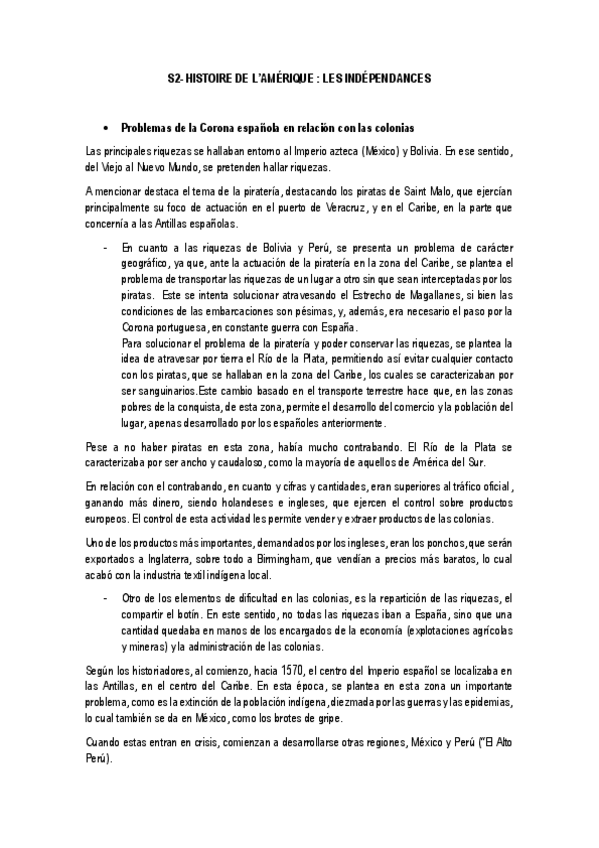 S2- HISTOIRE DE L'AMÉRIQUE : LES INDÉPENDANCES

• Problemas de la Corona española en relación con las colonias

Las principales riquezas se hallaban entorno al Imperio azteca (México) y Bolivia. En ese sentido, del Viejo al Nuevo Mundo, se pretenden hallar riquezas.

A mencionar destaca el tema de la piratería, destacando los piratas de Saint Malo, que ejercían principalmente su foco de actuación en el puerto de Veracruz, y en el Caribe, en la parte que concernía a las Antillas españolas.

- En cuanto a las riquezas de Bolivia y Perú, se presenta un problema de carácter geográfico, ya que, ante la actuación de la piratería en la zona del Caribe, se plantea el problema de transportar las riquezas de un lugar a otro sin que sean interceptadas por los piratas. Este se intenta solucionar atravesando el Estrecho de Magallanes, si bien las condiciones de las embarcaciones son pésimas, y, además, era necesario el paso por la Corona portuguesa, en constante guerra con España.
Para solucionar el problema de la piratería y poder conservar las riquezas, se plantea la idea de atravesar por tierra el Río de la Plata, permitiendo así evitar cualquier contacto con los piratas, que se hallaban en la zona del Caribe, los cuales se caracterizaban por ser sanguinarios.Este cambio basado en el transporte terrestre hace que, en las zonas pobres de la conquista, de esta zona, permite el desarrollo del comercio y la población del lugar, apenas desarrollado por los españoles anteriormente.

Pese a no haber piratas en esta zona, había mucho contrabando. El Río de la Plata se caracterizaba por ser ancho y caudaloso, como la mayoría de aquellos de América del Sur.

En relación con el contrabando, en cuanto y cifras y cantidades, eran superiores al tráfico oficial, ganando más dinero, siendo holandeses e ingleses, que ejercen el control sobre productos europeos. El control de esta actividad les permite vender y extraer productos de las colonias.

Uno de los productos más importantes, demandados por los ingleses, eran los ponchos, que serán exportados a Inglaterra, sobre todo a Birmingham, que vendían a precios más baratos, lo cual acabó con la industria textil indígena local.

- Otro de los elementos de dificultad en las colonias, es la repartición de las riquezas, el compartir el botín. En este sentido, no todas las riquezas iban a España, sino que una cantidad quedaba en manos de los encargados de la economía (explotaciones agrícolas y mineras) y la administración de las colonias.

Según los historiadores, al comienzo, hacia 1570, el centro del Imperio español se localizaba en las Antillas, en el centro del Caribe. En esta época, se plantea en esta zona un importante problema, como es la extinción de la población indígena, diezmada por las guerras y las epidemias, lo cual también se da en México, como los brotes de gripe.

Cuando estas entran en crisis, comienzan a desarrollarse otras regiones, México y Perú ("El Alto Perú).